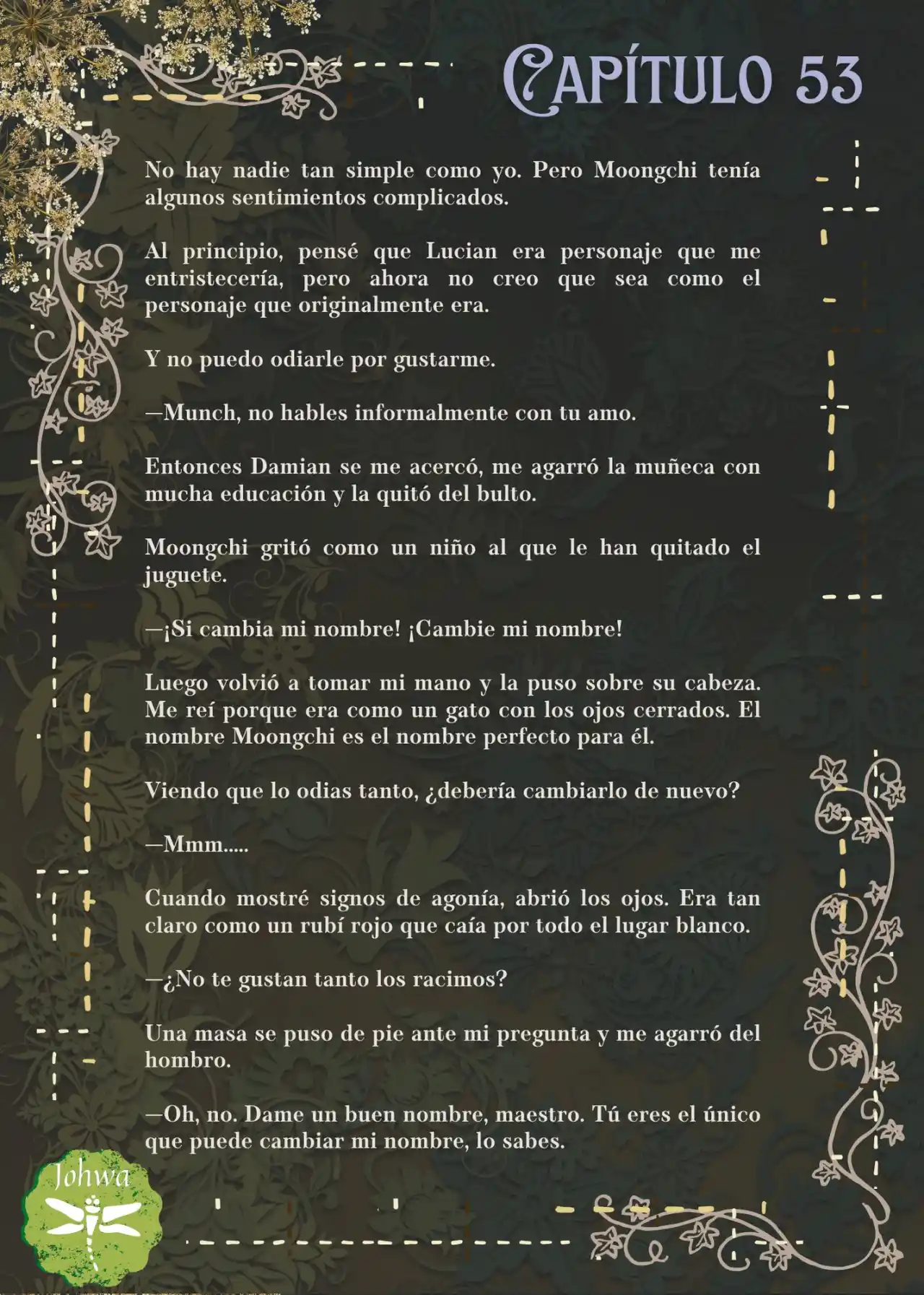 CAPÍTULO 53

No hay nadie tan simple como yo. Pero Moongchi tenía algunos sentimientos complicados.

Al principio, pensé que Lucian era personaje que me entristecería, pero ahora no creo que sea como el personaje que originalmente era.

Y no puedo odiarle por gustarme.

—Munch, no hables informalmente con tu amo.

Entonces Damian se me acercó, me agarró la muñeca con mucha educación y la quitó del bulto.

Moongchi gritó como un niño al que le han quitado el juguete.

—¡Si cambia mi nombre! ¡Cambie mi nombre!

Luego volvió a tomar mi mano y la puso sobre su cabeza. Me reí porque era como un gato con los ojos cerrados. El nombre Moongchi es el nombre perfecto para él.

Viendo que lo odias tanto, ¿debería cambiarlo de nuevo?

—Mmm.....

Cuando mostré signos de agonía, abrió los ojos. Era tan claro como un rubí rojo que caía por todo el lugar blanco.

—¿No te gustan tanto los racimos?

Una masa se puso de pie ante mi pregunta y me agarró del hombro.

—Oh, no. Dame un buen nombre, maestro. Tú eres el único que puede cambiar mi nombre, lo sabes.

Johwa